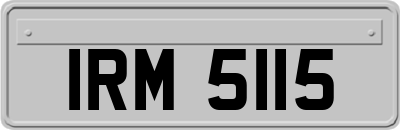 IRM 5115